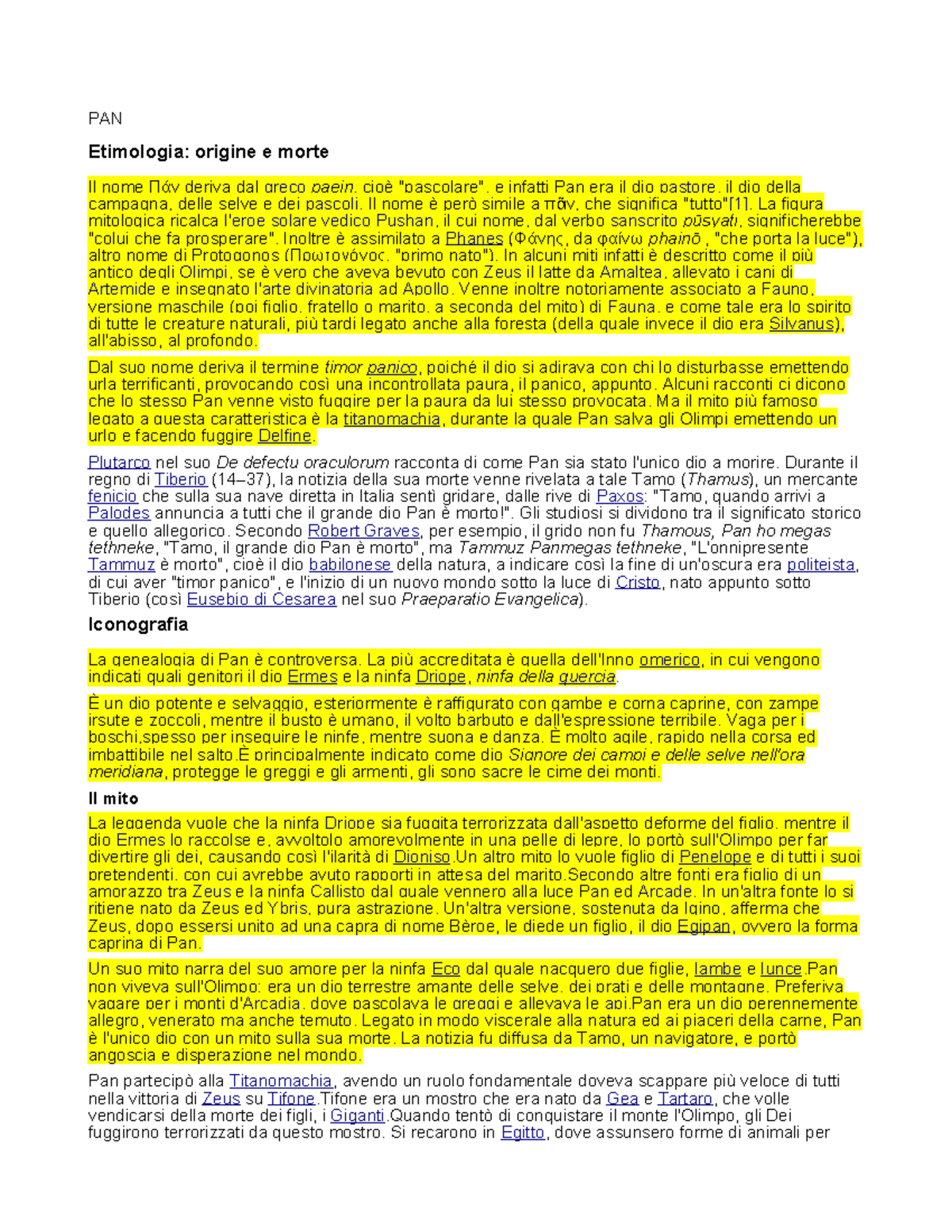 PAN

Etimologia: origine e morte

Il nome Πάν deriva dal greco paein, cioè "pascolare", e infatti Pan era il dio pastore, il dio della campagna, delle selve e dei pascoli. Il nome è però simile a πᾶν, che significa "tutto"[1]. La figura mitologica ricalca l'eroe solare vedico Pushan, il cui nome, dal verbo sanscrito pūṣyati, significherebbe "colui che fa prosperare". Inoltre è assimilato a Phanes (Φάνης, da φαίνω phainō , "che porta la luce"), altro nome di Protogonos (Πρωτογόνος, "primo nato"). In alcuni miti infatti è descritto come il più antico degli Olimpi, se è vero che aveva bevuto con Zeus il latte da Amaltea, allevato i cani di Artemide e insegnato l'arte divinatoria ad Apollo. Venne inoltre notoriamente associato a Fauno, versione maschile (poi figlio, fratello o marito, a seconda del mito) di Fauna, e come tale era lo spirito di tutte le creature naturali, più tardi legato anche alla foresta (della quale invece il dio era Silvanus), all'abisso, al profondo.

Dal suo nome deriva il termine timor panico, poiché il dio si adirava con chi lo disturbasse emettendo urla terrificanti, provocando così una incontrollata paura, il panico, appunto. Alcuni racconti ci dicono che lo stesso Pan venne visto fuggire per la paura da lui stesso provocata. Ma il mito più famoso legato a questa caratteristica è la titanomachia, durante la quale Pan salva gli Olimpi emettendo un urlo e facendo fuggire Delfine.

Plutarco nel suo De defectu oraculorum racconta di come Pan sia stato l'unico dio a morire. Durante il regno di Tiberio (14–37), la notizia della sua morte venne rivelata a tale Tamo (Thamus), un mercante fenicio che sulla sua nave diretta in Italia sentì gridare, dalle rive di Paxos: "Tamo, quando arrivi a Palodes annuncia a tutti che il grande dio Pan è morto!". Gli studiosi si dividono tra il significato storico e quello allegorico. Secondo Robert Graves, per esempio, il grido non fu Thamous, Pan ho megas tethneke, "Tamo, il grande dio Pan è morto", ma Tammuz Panmegas tethneke, "L'onnipresente Tammuz è morto", cioè il dio babilonese della natura, a indicare così la fine di un'oscura era politeista, di cui aver "timor panico", e l'inizio di un nuovo mondo sotto la luce di Cristo, nato appunto sotto Tiberio (così Eusebio di Cesarea nel suo Praeparatio Evangelica).

Iconografia

La genealogia di Pan è controversa. La più accreditata è quella dell'Inno omerico, in cui vengono indicati quali genitori il dio Ermes e la ninfa Driope, ninfa della quercia.

È un dio potente e selvaggio, esteriormente è raffigurato con gambe e corna caprine, con zampe irsute e zoccoli, mentre il busto è umano, il volto barbuto e dall'espressione terribile. Vaga per i boschi,spesso per inseguire le ninfe, mentre suona e danza. È molto agile, rapido nella corsa ed imbattibile nel salto.È principalmente indicato come dio Signore dei campi e delle selve nell'ora meridiana, protegge le greggi e gli armenti, gli sono sacre le cime dei monti.

Il mito

La leggenda vuole che la ninfa Driope sia fuggita terrorizzata dall'aspetto deforme del figlio, mentre il dio Ermes lo raccolse e, avvoltolo amorevolmente in una pelle di lepre, lo portò sull'Olimpo per far divertire gli dei, causando così l'ilarità di Dioniso.Un altro mito lo vuole figlio di Penelope e di tutti i suoi pretendenti, con cui avrebbe avuto rapporti in attesa del marito.Secondo altre fonti era figlio di un amorazzo tra Zeus e la ninfa Callisto dal quale vennero alla luce Pan ed Arcade. In un'altra fonte lo si ritiene nato da Zeus ed Ybris, pura astrazione. Un'altra versione, sostenuta da Igino, afferma che Zeus, dopo essersi unito ad una capra di nome Bèroe, le diede un figlio, il dio Egipan, ovvero la forma caprina di Pan.

Un suo mito narra del suo amore per la ninfa Eco dal quale nacquero due figlie, Iambe e Iunce.Pan non viveva sull'Olimpo: era un dio terrestre amante delle selve, dei prati e delle montagne. Preferiva vagare per i monti d'Arcadia, dove pascolava le greggi e allevava le api.Pan era un dio perennemente allegro, venerato ma anche temuto. Legato in modo viscerale alla natura ed ai piaceri della carne, Pan è l'unico dio con un mito sulla sua morte. La notizia fu diffusa da Tamo, un navigatore, e portò angoscia e disperazione nel mondo.

Pan partecipò alla Titanomachia, avendo un ruolo fondamentale doveva scappare più veloce di tutti nella vittoria di Zeus su Tifone.Tifone era un mostro che era nato da Gea e Tartaro, che volle vendicarsi della morte dei figli, i Giganti.Quando tentò di conquistare il monte l'Olimpo, gli Dei fuggirono terrorizzati da questo mostro. Si recarono in Egitto, dove assunsero forme di animali per